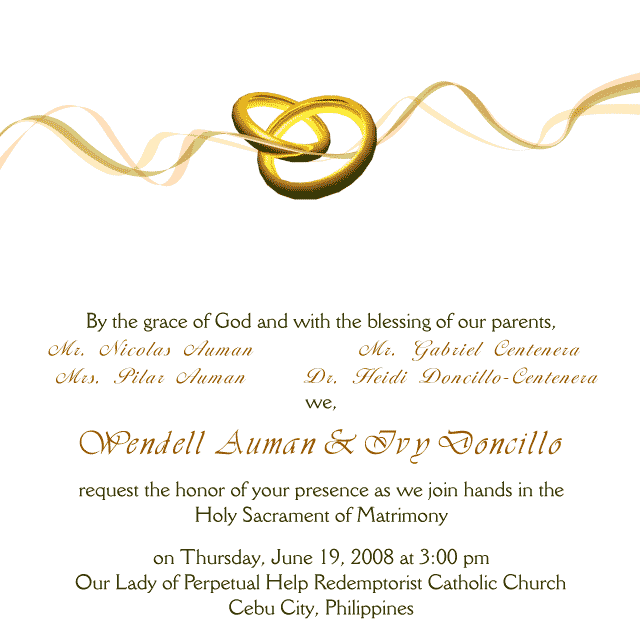 By the grace of God and with the blessing of our parents,

Mr. Nicolas Auman
Mrs. Pilar Auman

Mr. Gabriel Centenera
Dr. Heidi Doncillo-Centenera

we,

Wendell Auman & Ivy Doncillo

request the honor of your presence as we join hands in the Holy Sacrament of Matrimony

on Thursday, June 19, 2008 at 3:00 pm
Our Lady of Perpetual Help Redemptorist Catholic Church
Cebu City, Philippines